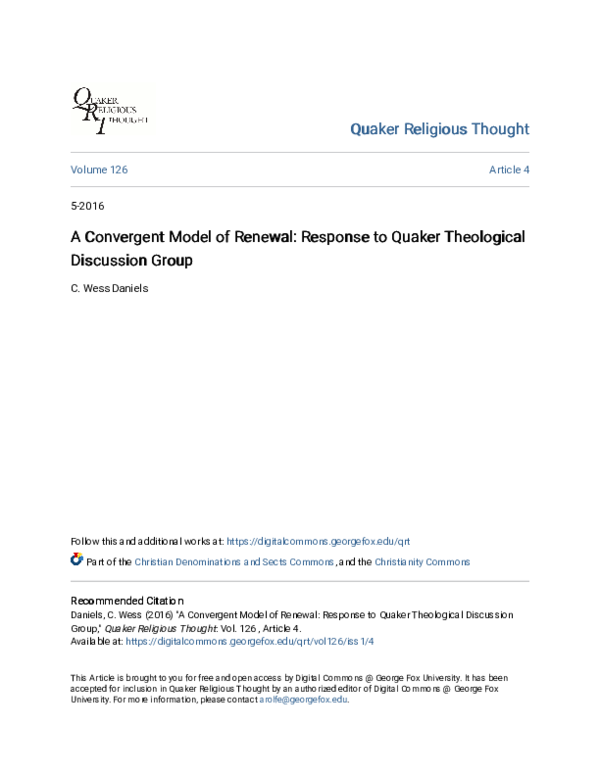 QUAKER RELIGIOUS THOUGHT

Quaker Religious Thought

Volume 126

Article 4

5-2016

A Convergent Model of Renewal: Response to Quaker Theological Discussion Group

C. Wess Daniels

Follow this and additional works at: https://digitalcommons.georgefox.edu/qrt

Part of the Christian Denominations and Sects Commons, and the Christianity Commons

Recommended Citation
Daniels, C. Wess (2016) "A Convergent Model of Renewal: Response to Quaker Theological Discussion Group," Quaker Religious Thought: Vol. 126 , Article 4.
Available at: https://digitalcommons.georgefox.edu/qrt/vol126/iss1/4

This Article is brought to you for free and open access by Digital Commons @ George Fox University. It has been accepted for inclusion in Quaker Religious Thought by an authorized editor of Digital Commons @ George Fox University. For more information, please contact arolfe@georgefox.edu.